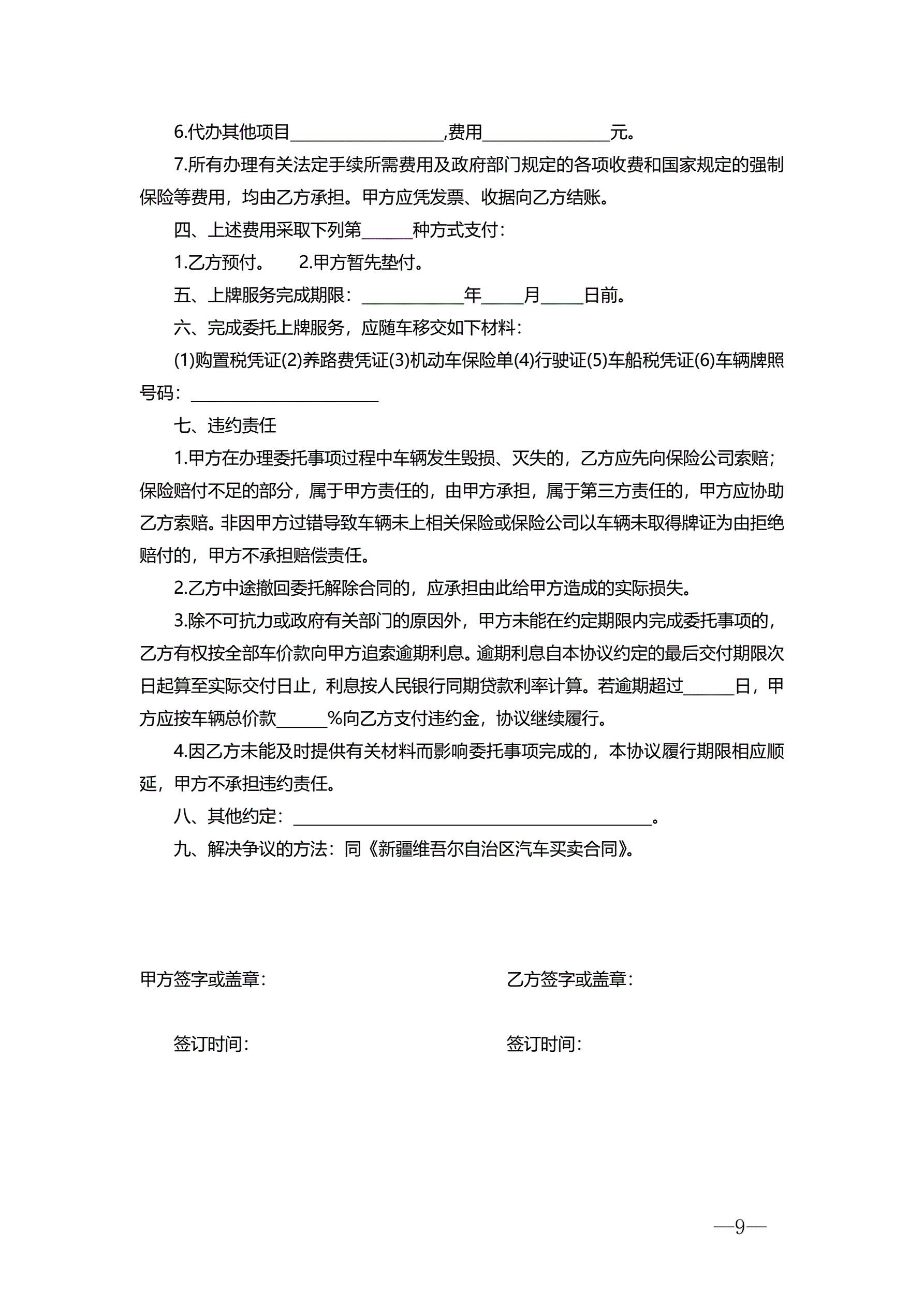 6.代办其他项目__________________,费用_______________元。

7.所有办理有关法定手续所需费用及政府部门规定的各项收费和国家规定的强制保险等费用，均由乙方承担。甲方应凭发票、收据向乙方结账。

四、上述费用采取下列第______种方式支付：

1.乙方预付。　　2.甲方暂先垫付。

五、上牌服务完成期限：____________年_____月_____日前。

六、完成委托上牌服务，应随车移交如下材料：

(1)购置税凭证(2)养路费凭证(3)机动车保险单(4)行驶证(5)车船税凭证(6)车辆牌照号码：______________________

七、违约责任

1.甲方在办理委托事项过程中车辆发生毁损、灭失的，乙方应先向保险公司索赔；保险赔付不足的部分，属于甲方责任的，由甲方承担，属于第三方责任的，甲方应协助乙方索赔。非因甲方过错导致车辆未上相关保险或保险公司以车辆未取得牌证为由拒绝赔付的，甲方不承担赔偿责任。

2.乙方中途撤回委托解除合同的，应承担由此给甲方造成的实际损失。

3.除不可抗力或政府有关部门的原因外，甲方未能在约定期限内完成委托事项的，乙方有权按全部车价款向甲方追索逾期利息。逾期利息自本协议约定的最后交付期限次日起算至实际交付日止，利息按人民银行同期贷款利率计算。若逾期超过______日，甲方应按车辆总价款______%向乙方支付违约金，协议继续履行。

4.因乙方未能及时提供有关材料而影响委托事项完成的，本协议履行期限相应顺延，甲方不承担违约责任。

八、其他约定：__________________________________________。

九、解决争议的方法：同《新疆维吾尔自治区汽车买卖合同》。

甲方签字或盖章：

乙方签字或盖章：

签订时间：

签订时间：

—9—